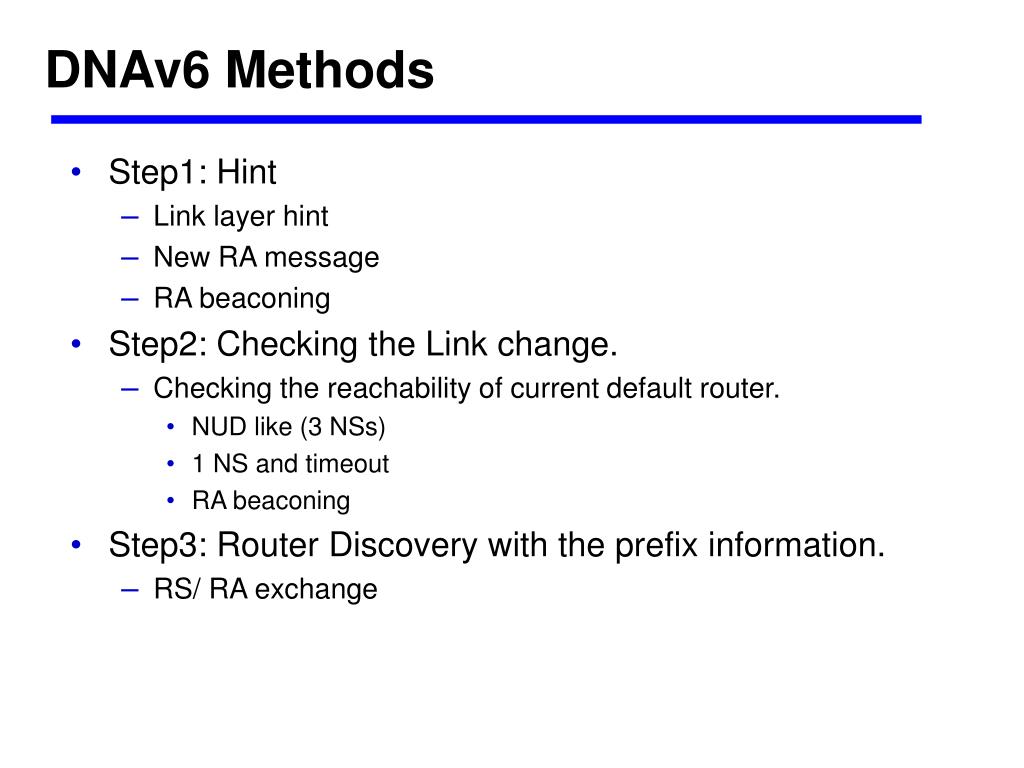 DNAv6 Methods

• Step1: Hint
– Link layer hint
– New RA message
– RA beaconing
• Step2: Checking the Link change.
– Checking the reachability of current default router.
• NUD like (3 NSs)
• 1 NS and timeout
• RA beaconing
• Step3: Router Discovery with the prefix information.
– RS/ RA exchange